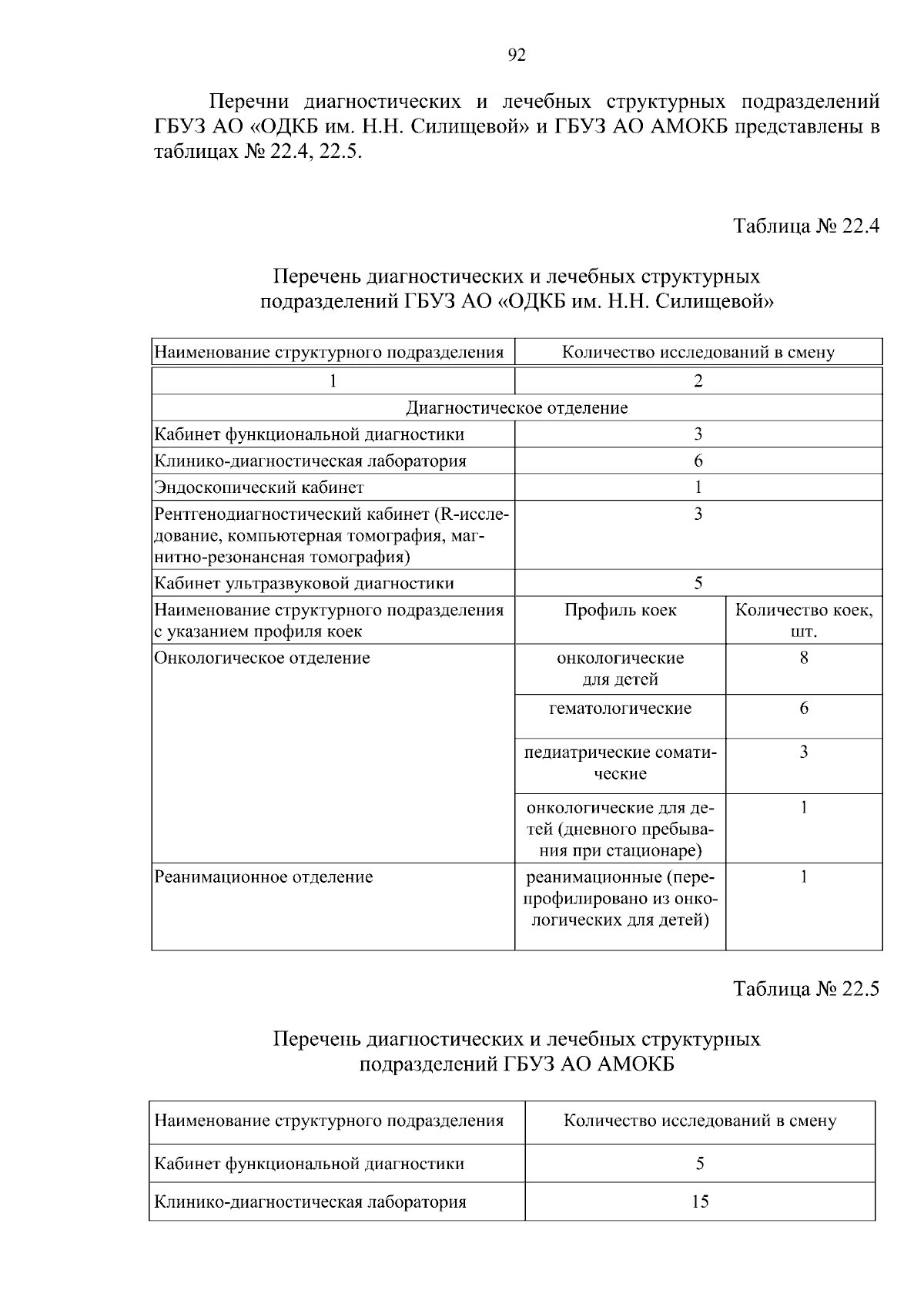 92

Перечни диагностических и лечебных структурных подразделений ГБУЗ АО «ОДКБ им. Н.Н. Силищевой» и ГБУЗ АО АМОКБ представлены в таблицах № 22.4, 22.5.

Таблица № 22.4

Перечень диагностических и лечебных структурных подразделений ГБУЗ АО «ОДКБ им. Н.Н. Силищевой»

| Наименование структурного подразделения | Количество исследований в смену | |
|---|---|---|
| 1 | 2 | |
| Диагностическое отделение | | |
| Кабинет функциональной диагностики | 3 | |
| Клинико-диагностическая лаборатория | 6 | |
| Эндоскопический кабинет | 1 | |
| Рентгенодиагностический кабинет (R-исследование, компьютерная томография, магнитно-резонансная томография) | 3 | |
| Кабинет ультразвуковой диагностики | 5 | |
| Наименование структурного подразделения с указанием профиля коек | Профиль коек | Количество коек, шт. |
| Онкологическое отделение | онкологические для детей | 8 |
| | гематологические | 6 |
| | педиатрические соматические | 3 |
| | онкологические для детей (дневного пребывания при стационаре) | 1 |
| Реанимационное отделение | реанимационные (перепрофилировано из онкологических для детей) | 1 |

Таблица № 22.5

Перечень диагностических и лечебных структурных подразделений ГБУЗ АО АМОКБ

| Наименование структурного подразделения | Количество исследований в смену |
|---|---|
| Кабинет функциональной диагностики | 5 |
| Клинико-диагностическая лаборатория | 15 |